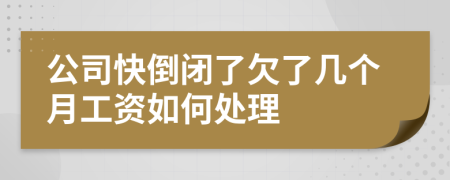 公司快倒闭了欠了几个月工资如何处理